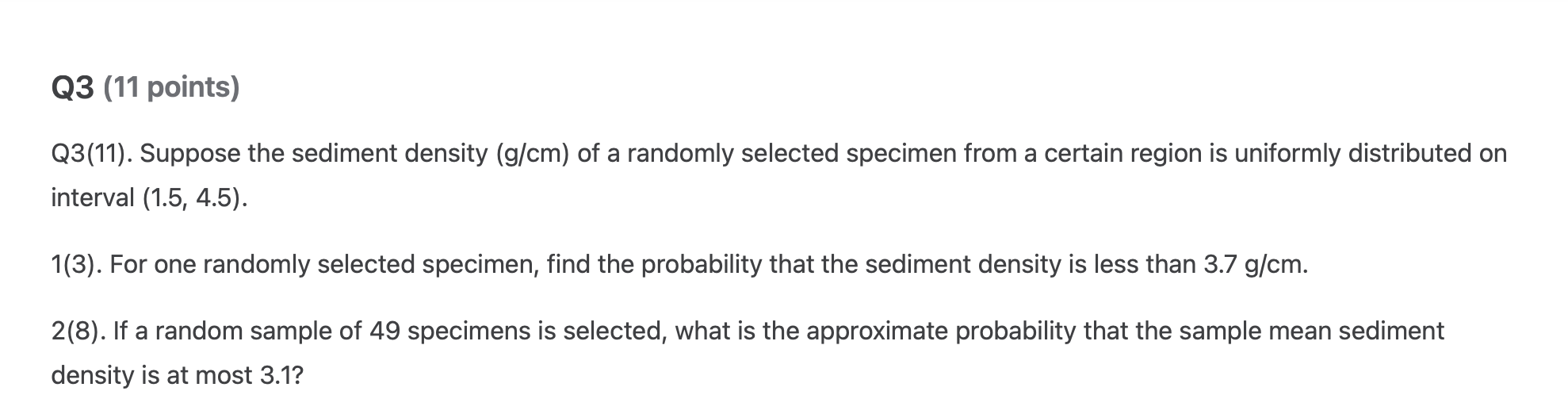 Q3 (11 points)

Q3(11). Suppose the sediment density (g/cm) of a randomly selected specimen from a certain region is uniformly distributed on interval (1.5, 4.5).

1(3). For one randomly selected specimen, find the probability that the sediment density is less than 3.7 g/cm.

2(8). If a random sample of 49 specimens is selected, what is the approximate probability that the sample mean sediment density is at most 3.1?